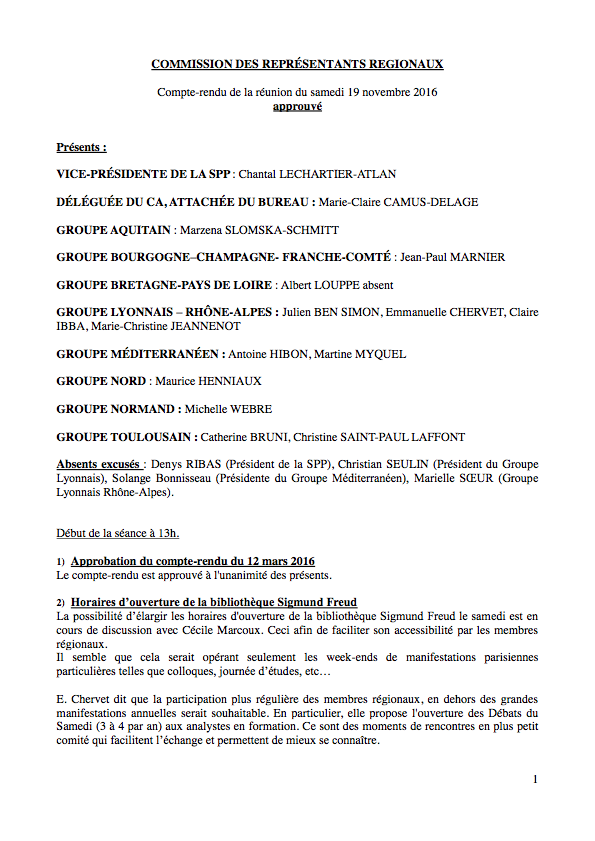 COMMISSION DES REPRÉSENTANTS REGIONAUX

Compte-rendu de la réunion du samedi 19 novembre 2016
approuvé

Présents :

VICE-PRÉSIDENTE DE LA SPP : Chantal LECHARTIER-ATLAN

DÉLÉGUÉE DU CA, ATTACHÉE DU BUREAU : Marie-Claire CAMUS-DELAGE

GROUPE AQUITAIN : Marzena SLOMSKA-SCHMITT

GROUPE BOURGOGNE–CHAMPAGNE- FRANCHE-COMTÉ : Jean-Paul MARNIER

GROUPE BRETAGNE-PAYS DE LOIRE : Albert LOUPPE absent

GROUPE LYONNAIS – RHÔNE-ALPES : Julien BEN SIMON, Emmanuelle CHERVET, Claire IBBA, Marie-Christine JEANNENOT

GROUPE MÉDITERRANÉEN : Antoine HIBON, Martine MYQUEL

GROUPE NORD : Maurice HENNIAUX

GROUPE NORMAND : Michelle WEBRE

GROUPE TOULOUSAIN : Catherine BRUNI, Christine SAINT-PAUL LAFFONT

Absents excusés : Denys RIBAS (Président de la SPP), Christian SEULIN (Président du Groupe Lyonnais), Solange Bonnisseau (Présidente du Groupe Méditerranéen), Marielle SŒUR (Groupe Lyonnais Rhône-Alpes).

Début de la séance à 13h.

1) Approbation du compte-rendu du 12 mars 2016
Le compte-rendu est approuvé à l'unanimité des présents.

2) Horaires d'ouverture de la bibliothèque Sigmund Freud
La possibilité d'élargir les horaires d'ouverture de la bibliothèque Sigmund Freud le samedi est en cours de discussion avec Cécile Marcoux. Ceci afin de faciliter son accessibilité par les membres régionaux.
Il semble que cela serait opérant seulement les week-ends de manifestations parisiennes particulières telles que colloques, journée d'études, etc…

E. Chervet dit que la participation plus régulière des membres régionaux, en dehors des grandes manifestations annuelles serait souhaitable. En particulier, elle propose l'ouverture des Débats du Samedi (3 à 4 par an) aux analystes en formation. Ce sont des moments de rencontres en plus petit comité qui facilitent l'échange et permettent de mieux se connaître.

1